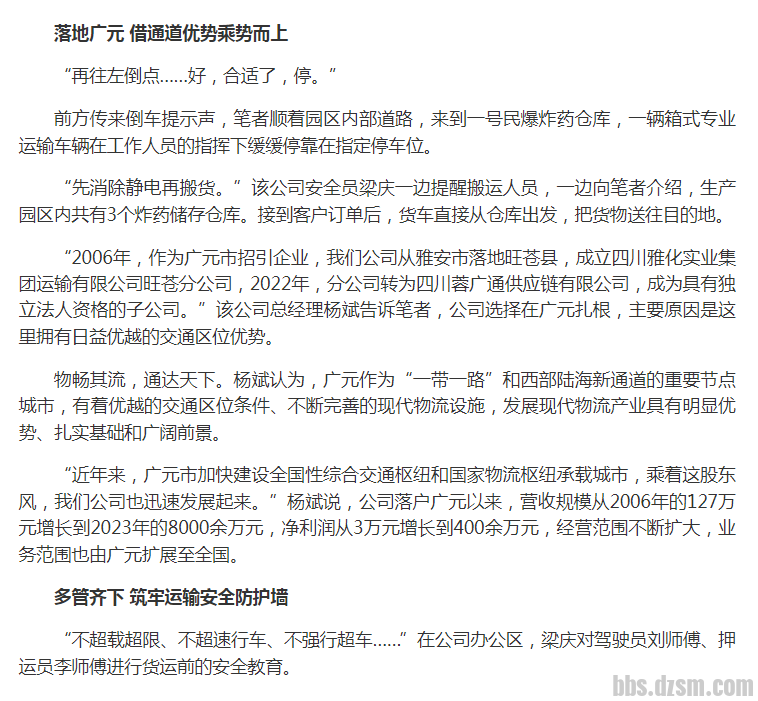 落地广元 借通道优势乘势而上

“再往左倒点……好，合适了，停。”

前方传来倒车提示声，笔者顺着园区内部道路，来到一号民爆炸药仓库，一辆箱式专业运输车辆在工作人员的指挥下缓缓停靠在指定停车位。

“先消除静电再搬货。”该公司安全员梁庆一边提醒搬运人员，一边向笔者介绍，生产园区内共有3个炸药储存仓库。接到客户订单后，货车直接从仓库出发，把货物送往目的地。

“2006年，作为广元市招引企业，我们公司从雅安市落地旺苍县，成立四川雅化实业集团运输有限公司旺苍分公司，2022年，分公司转为四川蓉广通供应链有限公司，成为具有独立法人资格的子公司。”该公司总经理杨斌告诉笔者，公司选择在广元扎根，主要原因是这里拥有日益优越的交通区位优势。

物畅其流，通达天下。杨斌认为，广元作为“一带一路”和西部陆海新通道的重要节点城市，有着优越的交通区位条件、不断完善的现代物流设施，发展现代物流产业具有明显优势、扎实基础和广阔前景。

“近年来，广元市加快建设全国性综合交通枢纽和国家物流枢纽承载城市，乘着这股东风，我们公司也迅速发展起来。”杨斌说，公司落户广元以来，营收规模从2006年的127万元增长到2023年的8000余万元，净利润从3万元增长到400余万元，经营范围不断扩大，业务范围也由广元扩展至全国。

多管齐下 筑牢运输安全防护墙

“不超载超限、不超速行车、不强行超车……”在公司办公区，梁庆对驾驶员刘师傅、押运员李师傅进行货运前的安全教育。

bbs.dzsm.com